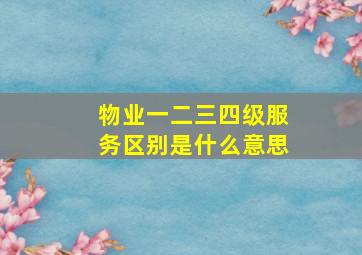 物业一二三四级服务区别是什么意思